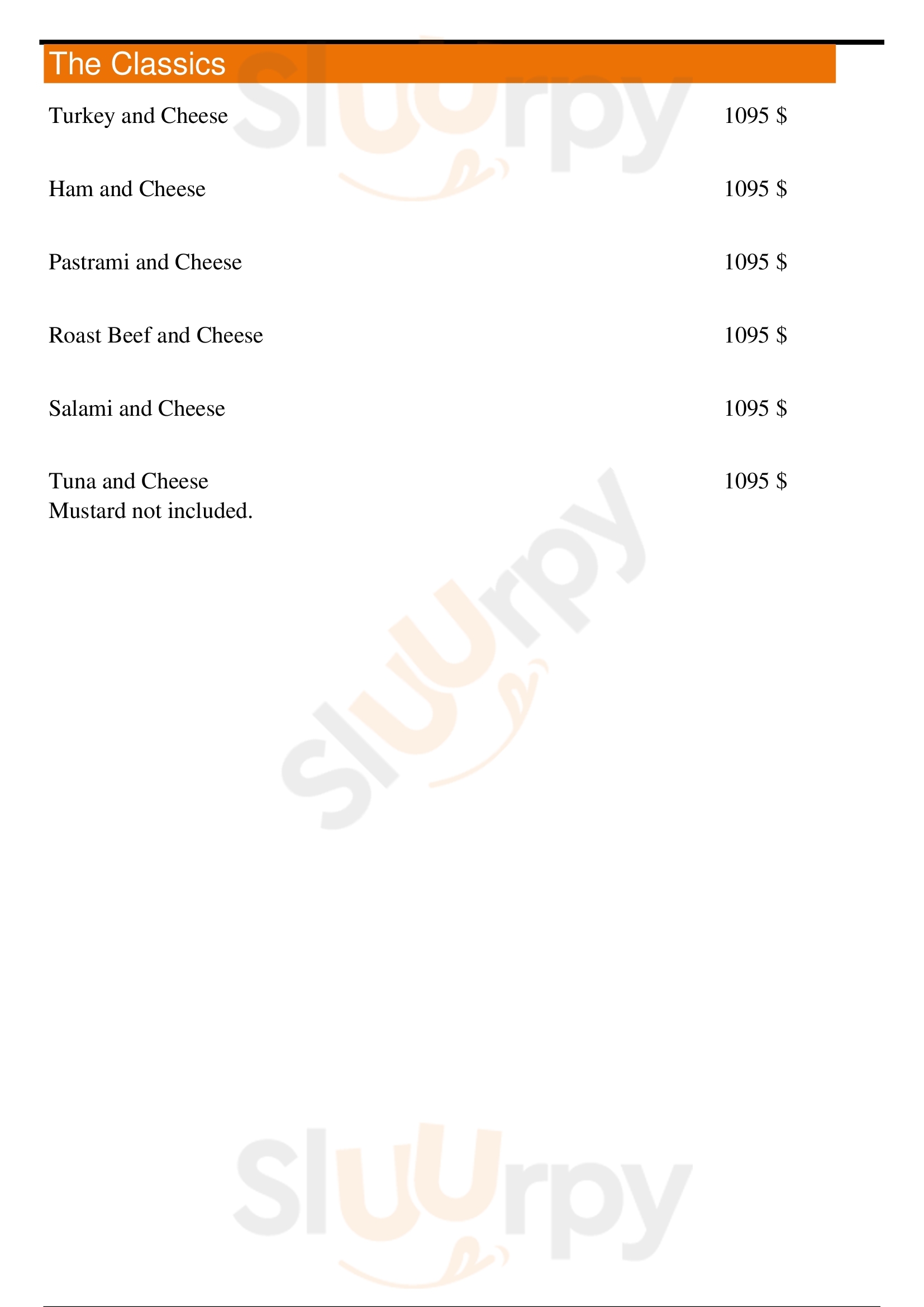 The Classics

Turkey and Cheese 1095 $

Ham and Cheese 1095 $

Pastrami and Cheese 1095 $

Roast Beef and Cheese 1095 $

Salami and Cheese 1095 $

Tuna and Cheese 1095 $
Mustard not included.

Sluurpy
Sluurpy
Sluurpy